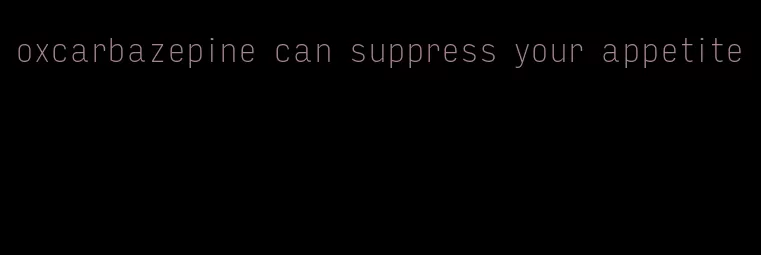 oxcarbazepine can suppress your appetite